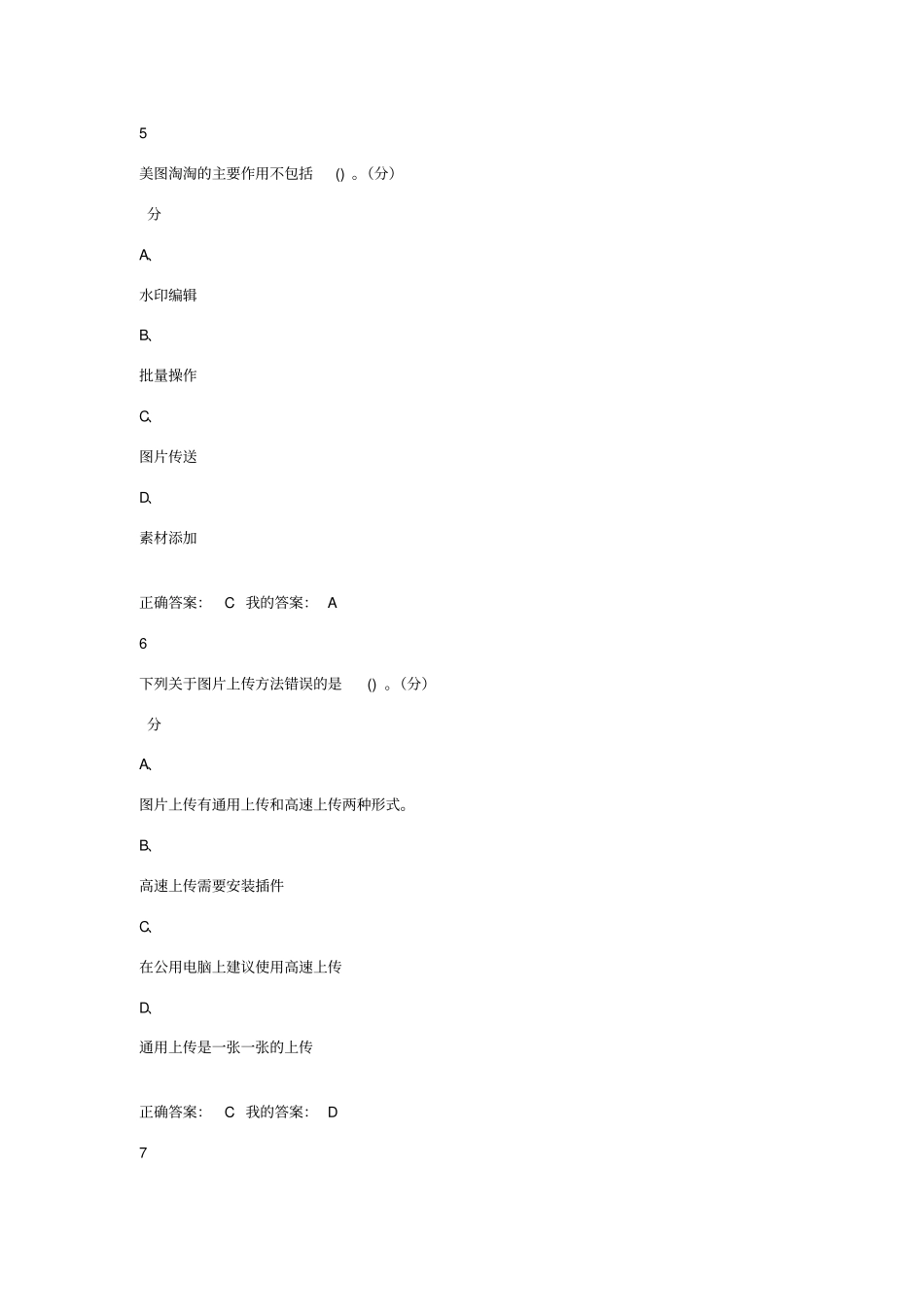 5

美图淘淘的主要作用不包括 () 。(分)

分

A、

水印编辑

B、

批量操作

C、

图片传送

D、

素材添加

正确答案: C 我的答案: A

6

下列关于图片上传方法错误的是 () 。(分)

分

A、

图片上传有通用上传和高速上传两种形式。

B、

高速上传需要安装插件

C、

在公用电脑上建议使用高速上传

D、

通用上传是一张一张的上传

正确答案: C 我的答案: D

7